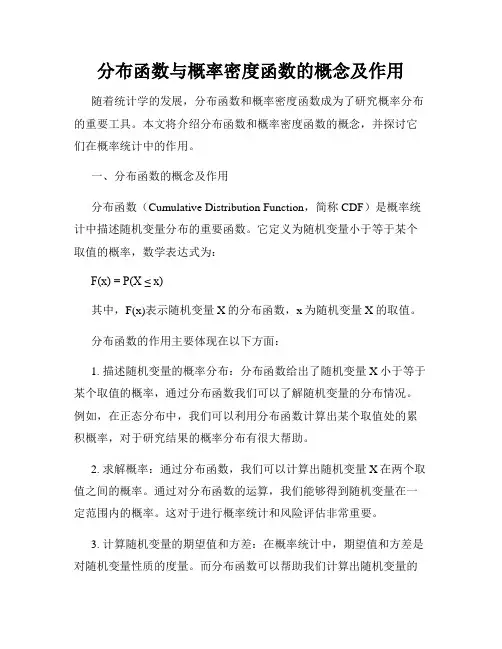 分布函数与概率密度函数的概念及作用

随着统计学的发展，分布函数和概率密度函数成为了研究概率分布的重要工具。本文将介绍分布函数和概率密度函数的概念，并探讨它们在概率统计中的作用。

一、分布函数的概念及作用

分布函数（Cumulative Distribution Function，简称 CDF）是概率统计中描述随机变量分布的重要函数。它定义为随机变量小于等于某个取值的概率，数学表达式为：

$F(x) = P(X \leq x)$

其中，F(x)表示随机变量 X 的分布函数，x 为随机变量 X 的取值。

分布函数的作用主要体现在以下方面：

1. 描述随机变量的概率分布：分布函数给出了随机变量 X 小于等于某个取值的概率，通过分布函数我们可以了解随机变量的分布情况。例如，在正态分布中，我们可以利用分布函数计算出某个取值处的累积概率，对于研究结果的概率分布有很大帮助。

2. 求解概率：通过分布函数，我们可以计算出随机变量 X 在两个取值之间的概率。通过对分布函数的运算，我们能够得到随机变量在一定范围内的概率。这对于进行概率统计和风险评估非常重要。

3. 计算随机变量的期望值和方差：在概率统计中，期望值和方差是对随机变量性质的度量。而分布函数可以帮助我们计算出随机变量的